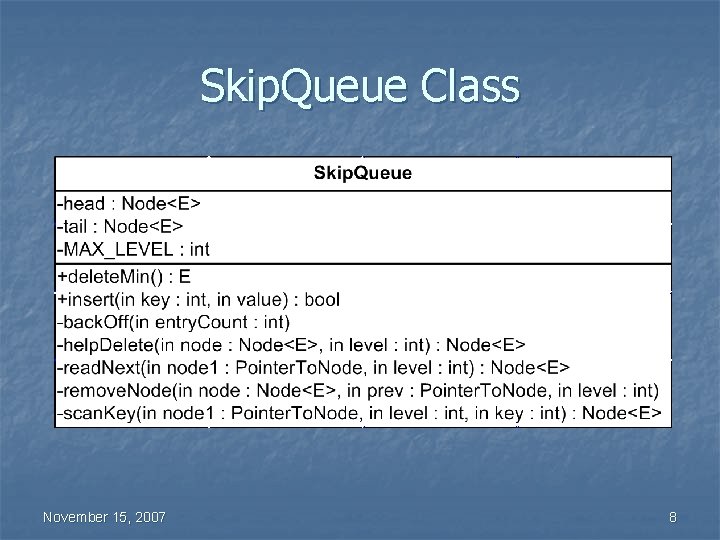 SkipQueue Class

SkipQueue

-head : Node<E>
-tail : Node<E>
-MAX_LEVEL : int

+deleteMin() : E
+insert(in key : int, in value) : bool
-backOff(in entryCount : int)
-helpDelete(in node : Node<E>, in level : int) : Node<E>
-readNext(in node1 : PointerToNode, in level : int) : Node<E>
-removeNode(in node : Node<E>, in prev : PointerToNode, in level : int)
-scanKey(in node1 : PointerToNode, in level : int, in key : int) : Node<E>

November 15, 2007

8